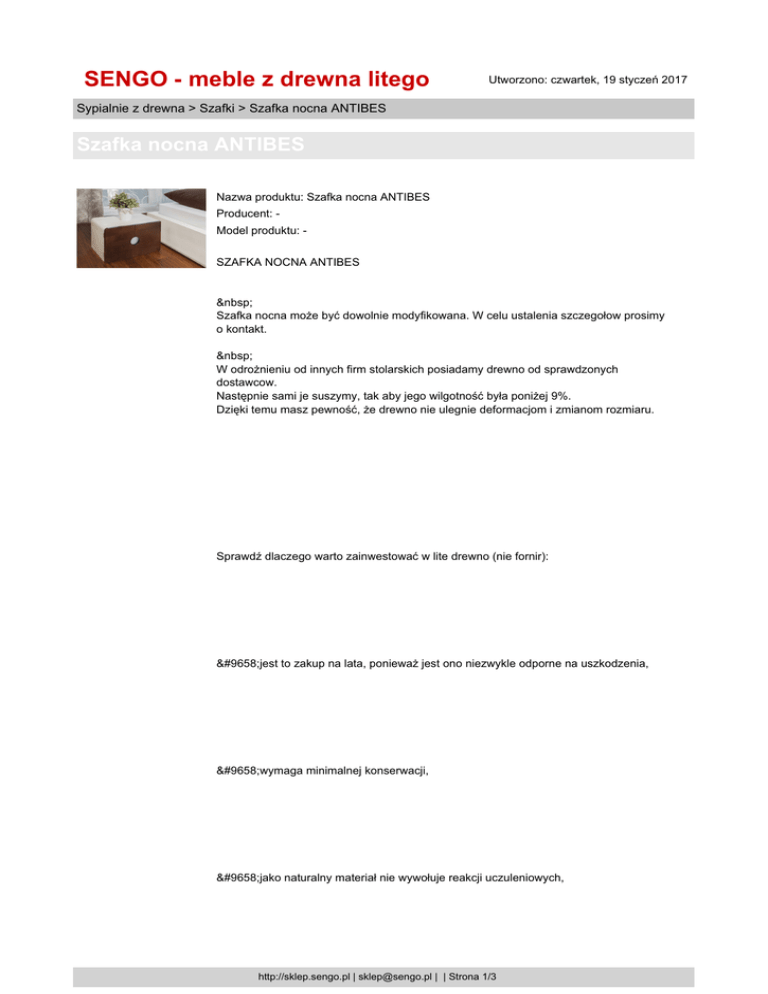 SENGO - meble z drewna litego

Utworzono: czwartek, 19 styczeń 2017

Sypialnie z drewna > Szafki > Szafka nocna ANTIBES

Szafka nocna ANTIBES

Nazwa produktu: Szafka nocna ANTIBES
Producent: -
Model produktu: -

SZAFKA NOCNA ANTIBES

&nbsp;
Szafka nocna może być dowolnie modyfikowana. W celu ustalenia szczegołow prosimy o kontakt.

&nbsp;
W odrożnieniu od innych firm stolarskich posiadamy drewno od sprawdzonych dostawcow.
Następnie sami je suszymy, tak aby jego wilgotność była poniżej 9%.
Dzięki temu masz pewność, że drewno nie ulegnie deformacjom i zmianom rozmiaru.

Sprawdź dlaczego warto zainwestować w lite drewno (nie fornir):

&#9658;jest to zakup na lata, ponieważ jest ono niezwykle odporne na uszkodzenia,

&#9658;wymaga minimalnej konserwacji,

&#9658;jako naturalny materiał nie wywołuje reakcji uczuleniowych,

http://sklep.sengo.pl | sklep@sengo.pl | | Strona 1/3